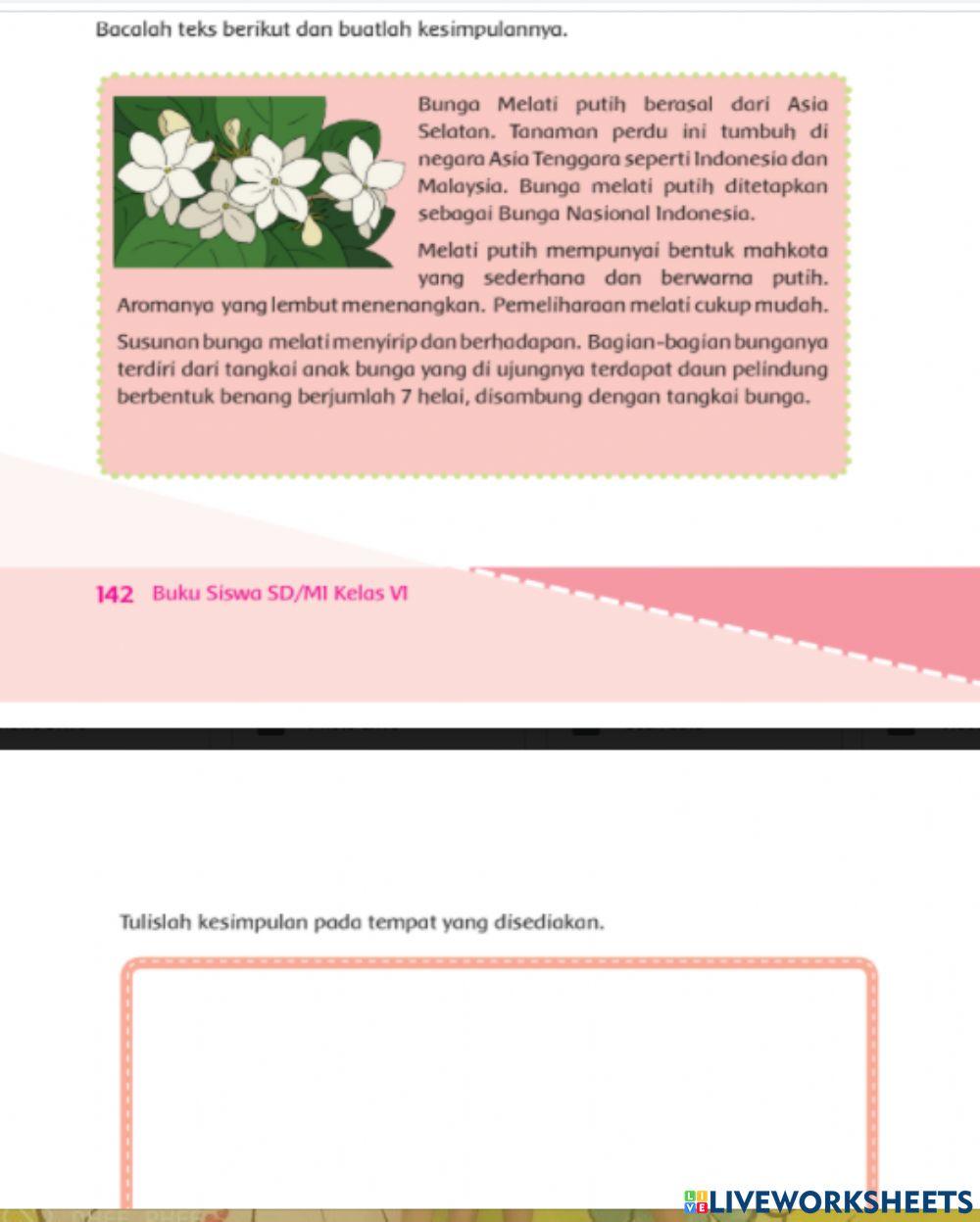 Bacalah teks berikut dan buatlah kesimpulannya.

Bunga Melati putih berasal dari Asia Selatan. Tanaman perdu ini tumbuh di negara Asia Tenggara seperti Indonesia dan Malaysia. Bunga melati putih ditetapkan sebagai Bunga Nasional Indonesia.

Melati putih mempunyai bentuk mahkota yang sederhana dan berwarna putih. Aromanya yang lembut menenangkan. Pemeliharaan melati cukup mudah.

Susunan bunga melati menyirip dan berhadapan. Bagian-bagian bunganya terdiri dari tangkai anak bunga yang di ujungnya terdapat daun pelindung berbentuk benang berjumlah 7 helai, disambung dengan tangkai bunga.

142 Buku Siswa SD/MI Kelas VI

Tulislah kesimpulan pada tempat yang disediakan.

LIVEWORKSHEETS